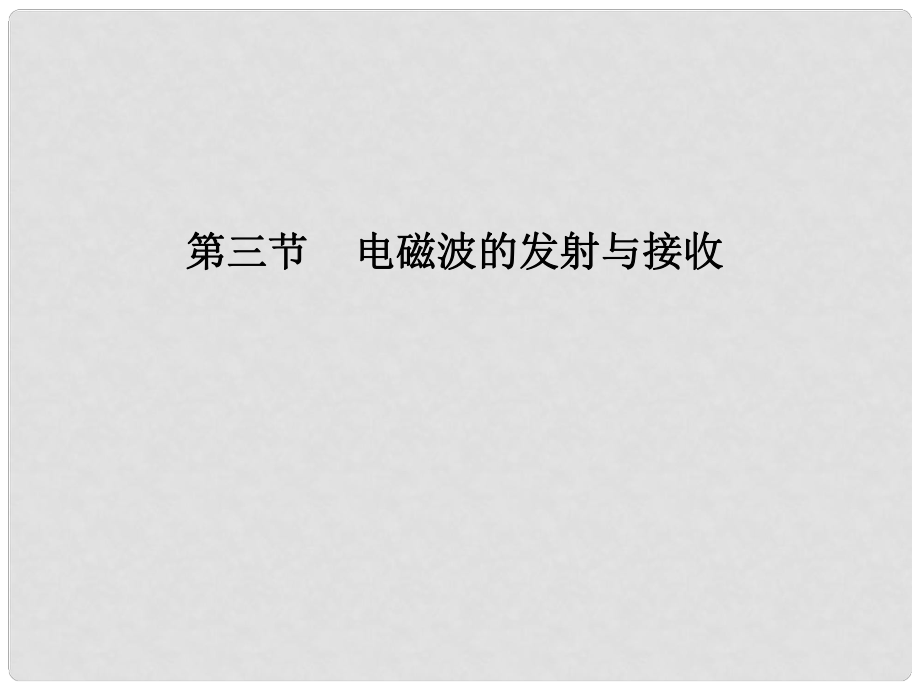 第三节　电磁波的发射与接收